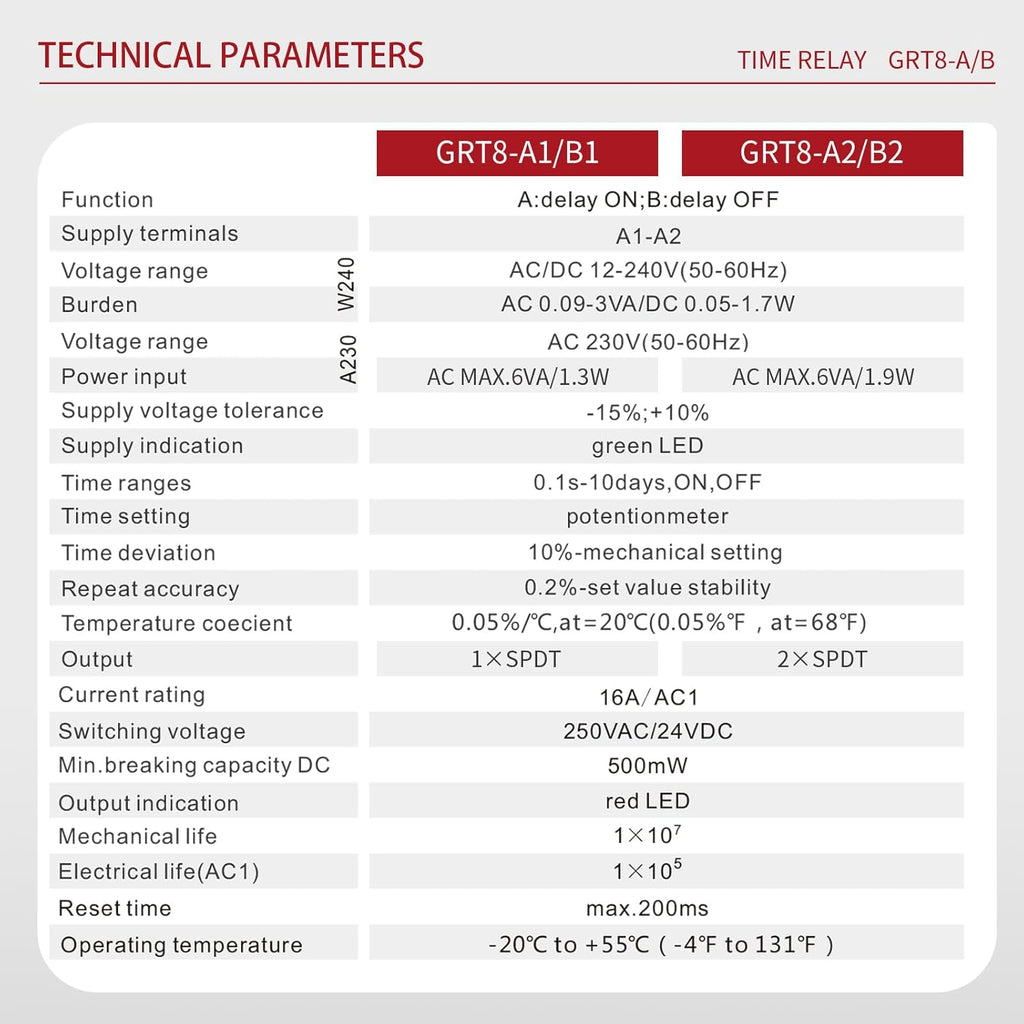 TECHNICAL PARAMETERS

TIME RELAY GRT8-A/B

| | | GRT8-A1/B1 | GRT8-A2/B2 |
|---|---|---|---|
| Function | | A:delay ON;B:delay OFF | |
| Supply terminals | | A1-A2 | |
| Voltage range | W240 | AC/DC 12-240V(50-60Hz) | |
| Burden | W240 | AC 0.09-3VA/DC 0.05-1.7W | |
| Voltage range | A230 | AC 230V(50-60Hz) | |
| Power input | A230 | AC MAX.6VA/1.3W | AC MAX.6VA/1.9W |
| Supply voltage tolerance | | -15%;+10% | |
| Supply indication | | green LED | |
| Time ranges | | 0.1s-10days,ON,OFF | |
| Time setting | | potentionmeter | |
| Time deviation | | 10%-mechanical setting | |
| Repeat accuracy | | 0.2%-set value stability | |
| Temperature coecient | | 0.05%/℃,at=20℃(0.05%℉ , at=68℉) | |
| Output | | 1×SPDT | 2×SPDT |
| Current rating | | 16A/AC1 | |
| Switching voltage | | 250VAC/24VDC | |
| Min.breaking capacity DC | | 500mW | |
| Output indication | | red LED | |
| Mechanical life | | $1\times10^7$ | |
| Electrical life(AC1) | | $1\times10^5$ | |
| Reset time | | max.200ms | |
| Operating temperature | | -20℃ to +55℃ ( -4℉ to 131℉ ) | |